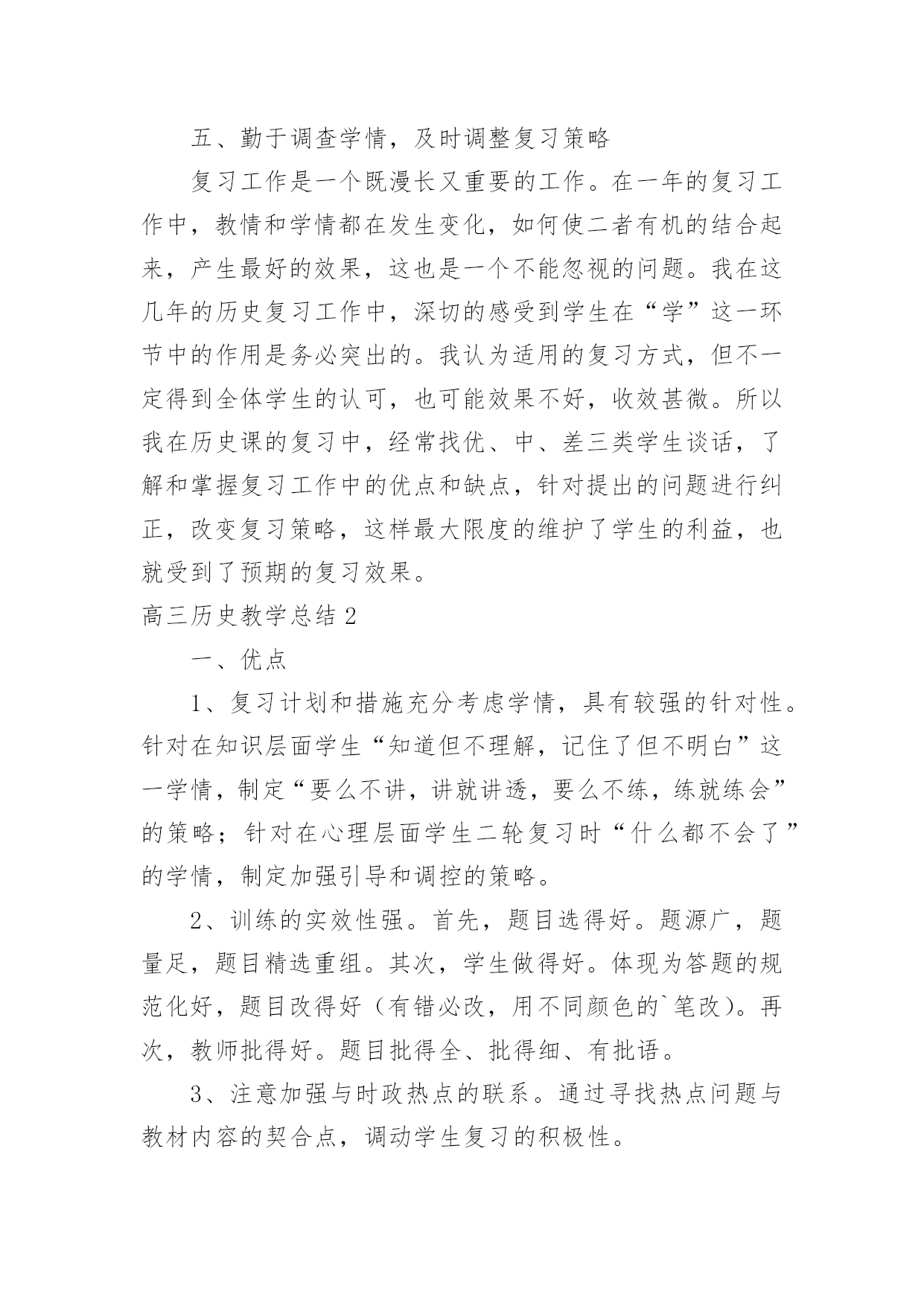 五、勤于调查学情，及时调整复习策略

复习工作是一个既漫长又重要的工作。在一年的复习工作中，教情和学情都在发生变化，如何使二者有机的结合起来，产生最好的效果，这也是一个不能忽视的问题。我在这几年的历史复习工作中，深切的感受到学生在“学”这一环节中的作用是务必突出的。我认为适用的复习方式，但不一定得到全体学生的认可，也可能效果不好，收效甚微。所以我在历史课的复习中，经常找优、中、差三类学生谈话，了解和掌握复习工作中的优点和缺点，针对提出的问题进行纠正，改变复习策略，这样最大限度的维护了学生的利益，也就受到了预期的复习效果。

高三历史教学总结 2

一、优点

1、复习计划和措施充分考虑学情，具有较强的针对性。针对在知识层面学生“知道但不理解，记住了但不明白”这一学情，制定“要么不讲，讲就讲透，要么不练，练就练会”的策略；针对在心理层面学生二轮复习时“什么都不会了”的学情，制定加强引导和调控的策略。

2、训练的实效性强。首先，题目选得好。题源广，题量足，题目精选重组。其次，学生做得好。体现为答题的规范化好，题目改得好（有错必改，用不同颜色的`笔改）。再次，教师批得好。题目批得全、批得细、有批语。

3、注意加强与时政热点的联系。通过寻找热点问题与教材内容的契合点，调动学生复习的积极性。